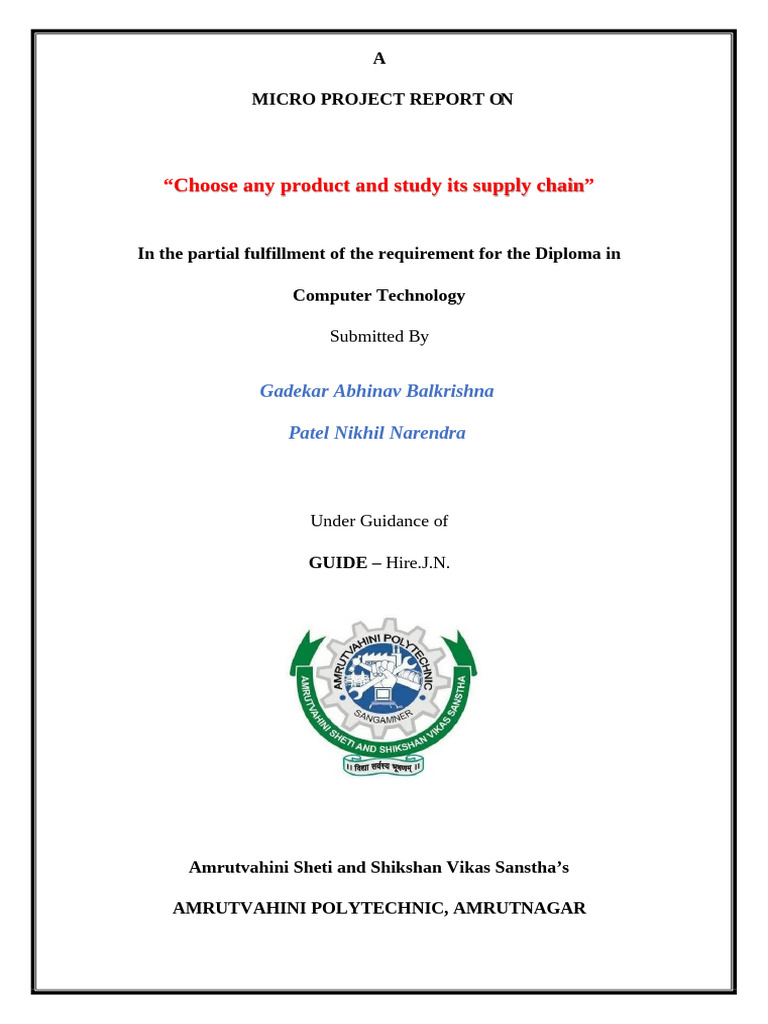 A

MICRO PROJECT REPORT ON

“Choose any product and study its supply chain”

In the partial fulfillment of the requirement for the Diploma in

Computer Technology

Submitted By

Gadekar Abhinav Balkrishna

Patel Nikhil Narendra

Under Guidance of

GUIDE – Hire.J.N.

AMRUTVAHINI POLYTECHNIC
SANGAMNER
AMRUTVAHINI SHETI AND SHIKSHAN VIKAS SANSTHA
।। विद्या सर्वस्य भूषणम् ।।

Amrutvahini Sheti and Shikshan Vikas Sanstha’s

AMRUTVAHINI POLYTECHNIC, AMRUTNAGAR